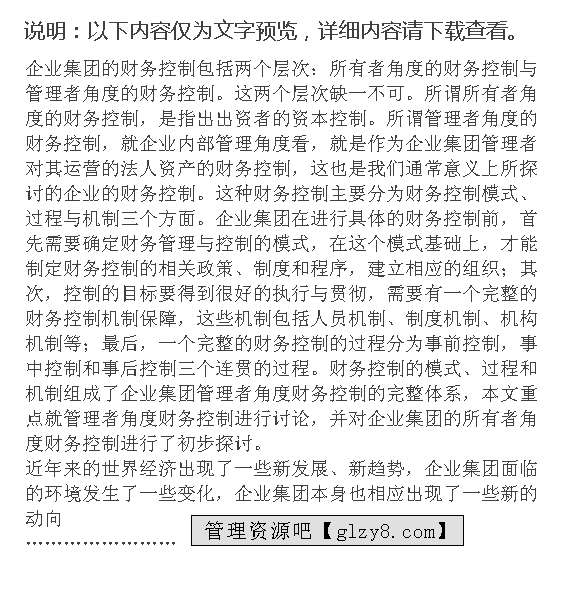 说明：以下内容仅为文字预览，详细内容请下载查看。

企业集团的财务控制包括两个层次：所有者角度的财务控制与管理者角度的财务控制。这两个层次缺一不可。所谓所有者角度的财务控制，是指出出资者的资本控制。所谓管理者角度的财务控制，就企业内部管理角度看，就是作为企业集团管理者对其运营的法人资产的财务控制，这也是我们通常意义上所探讨的企业的财务控制。这种财务控制主要分为财务控制模式、过程与机制三个方面。企业集团在进行具体的财务控制前，首先需要确定财务管理与控制的模式，在这个模式基础上，才能制定财务控制的相关政策、制度和程序，建立相应的组织；其次，控制的目标要得到很好的执行与贯彻，需要有一个完整的财务控制机制保障，这些机制包括人员机制、制度机制、机构机制等；最后，一个完整的财务控制的过程分为事前控制，事中控制和事后控制三个连贯的过程。财务控制的模式、过程和机制组成了企业集团管理者角度财务控制的完整体系，本文重点就管理者角度财务控制进行讨论，并对企业集团的所有者角度财务控制进行了初步探讨。

近年来的世界经济出现了一些新发展、新趋势，企业集团面临的环境发生了一些变化，企业集团本身也相应出现了一些新的动向

管理资源吧【glzy8.com】